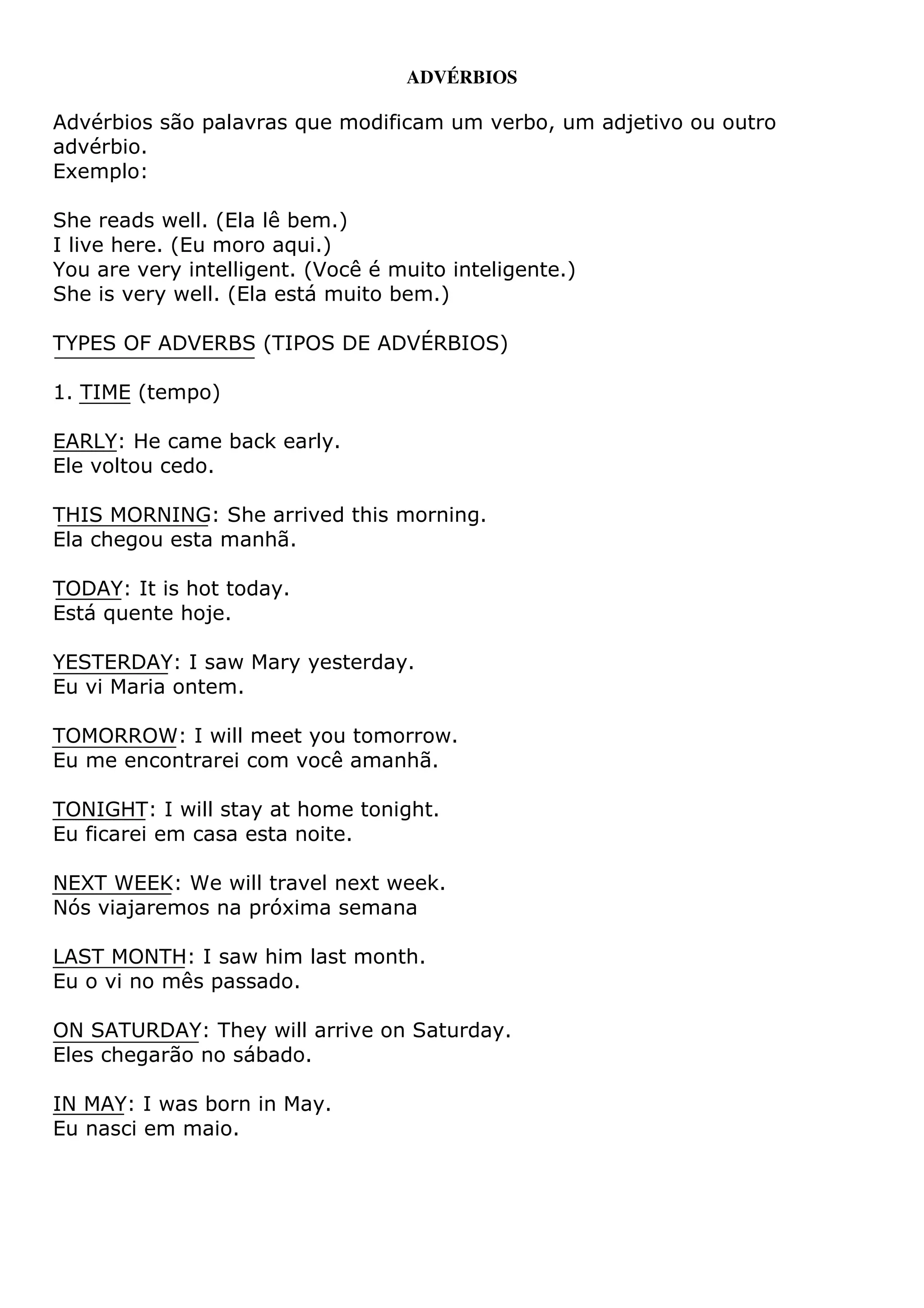 ADVÉRBIOS

Advérbios são palavras que modificam um verbo, um adjetivo ou outro advérbio.
Exemplo:

She reads well. (Ela lê bem.)
I live here. (Eu moro aqui.)
You are very intelligent. (Você é muito inteligente.)
She is very well. (Ela está muito bem.)

TYPES OF ADVERBS (TIPOS DE ADVÉRBIOS)

1. TIME (tempo)

EARLY: He came back early.
Ele voltou cedo.

THIS MORNING: She arrived this morning.
Ela chegou esta manhã.

TODAY: It is hot today.
Está quente hoje.

YESTERDAY: I saw Mary yesterday.
Eu vi Maria ontem.

TOMORROW: I will meet you tomorrow.
Eu me encontrarei com você amanhã.

TONIGHT: I will stay at home tonight.
Eu ficarei em casa esta noite.

NEXT WEEK: We will travel next week.
Nós viajaremos na próxima semana

LAST MONTH: I saw him last month.
Eu o vi no mês passado.

ON SATURDAY: They will arrive on Saturday.
Eles chegarão no sábado.

IN MAY: I was born in May.
Eu nasci em maio.